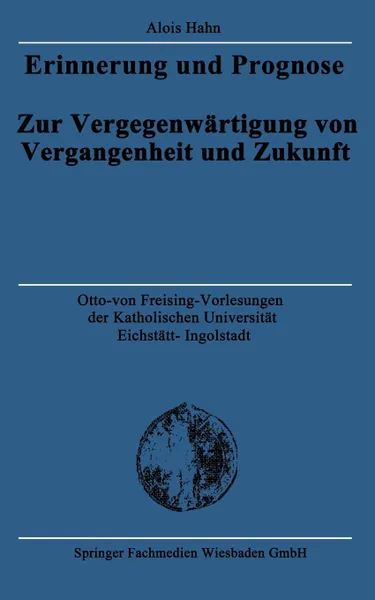 Alois Hahn

Erinnerung und Prognose

Zur Vergegenwärtigung von Vergangenheit und Zukunft

Otto-von Freising-Vorlesungen der Katholischen Universität Eichstätt- Ingolstadt

Springer Fachmedien Wiesbaden GmbH